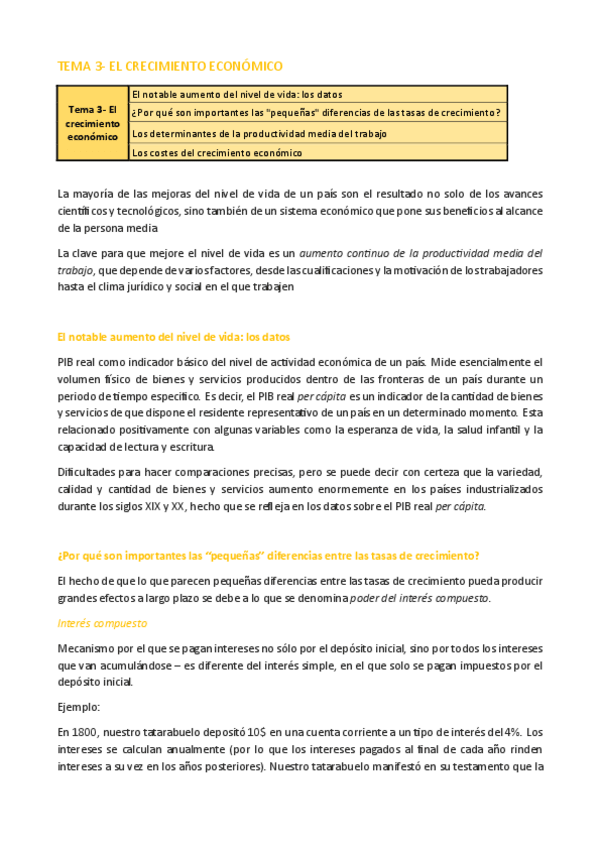 TEMA 3- EL CRECIMIENTO ECONÓMICO

| Tema 3- El crecimiento económico | El notable aumento del nivel de vida: los datos |
|---|---|
| | ¿Por qué son importantes las "pequeñas" diferencias de las tasas de crecimiento? |
| | Los determinantes de la productividad media del trabajo |
| | Los costes del crecimiento económico |

La mayoría de las mejoras del nivel de vida de un país son el resultado no solo de los avances científicos y tecnológicos, sino también de un sistema económico que pone sus beneficios al alcance de la persona media

La clave para que mejore el nivel de vida es un aumento continuo de la productividad media del trabajo, que depende de varios factores, desde las cualificaciones y la motivación de los trabajadores hasta el clima jurídico y social en el que trabajen

El notable aumento del nivel de vida: los datos

PIB real como indicador básico del nivel de actividad económica de un país. Mide esencialmente el volumen físico de bienes y servicios producidos dentro de las fronteras de un país durante un periodo de tiempo específico. Es decir, el PIB real per cápita es un indicador de la cantidad de bienes y servicios de que dispone el residente representativo de un país en un determinado momento. Esta relacionado positivamente con algunas variables como la esperanza de vida, la salud infantil y la capacidad de lectura y escritura.

Dificultades para hacer comparaciones precisas, pero se puede decir con certeza que la variedad, calidad y cantidad de bienes y servicios aumento enormemente en los países industrializados durante los siglos XIX y XX, hecho que se refleja en los datos sobre el PIB real per cápita.

¿Por qué son importantes las "pequeñas" diferencias entre las tasas de crecimiento?

El hecho de que lo que parecen pequeñas diferencias entre las tasas de crecimiento pueda producir grandes efectos a largo plazo se debe a lo que se denomina poder del interés compuesto.

Interés compuesto

Mecanismo por el que se pagan intereses no sólo por el depósito inicial, sino por todos los intereses que van acumulándose – es diferente del interés simple, en el que solo se pagan impuestos por el depósito inicial.

Ejemplo:

En 1800, nuestro tatarabuelo depositó 10$ en una cuenta corriente a un tipo de interés del 4%. Los intereses se calculan anualmente (por lo que los intereses pagados al final de cada año rinden intereses a su vez en los años posteriores). Nuestro tatarabuelo manifestó en su testamento que la